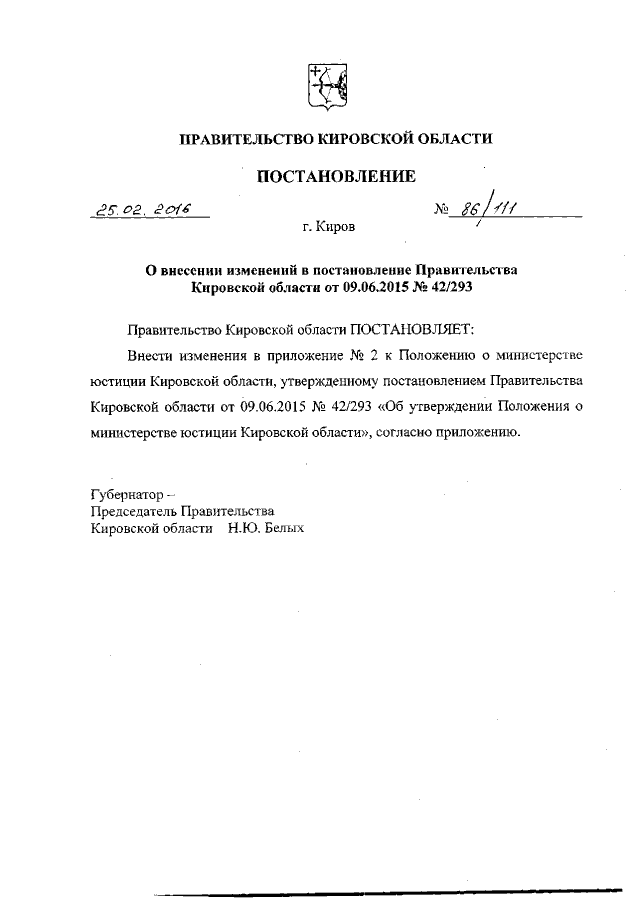 ПРАВИТЕЛЬСТВО КИРОВСКОЙ ОБЛАСТИ

ПОСТАНОВЛЕНИЕ

25.02.2016 № 86/111

г. Киров

О внесении изменений в постановление Правительства Кировской области от 09.06.2015 № 42/293

Правительство Кировской области ПОСТАНОВЛЯЕТ:

Внести изменения в приложение № 2 к Положению о министерстве юстиции Кировской области, утвержденному постановлением Правительства Кировской области от 09.06.2015 № 42/293 «Об утверждении Положения о министерстве юстиции Кировской области», согласно приложению.

Губернатор –
Председатель Правительства
Кировской области Н.Ю. Белых